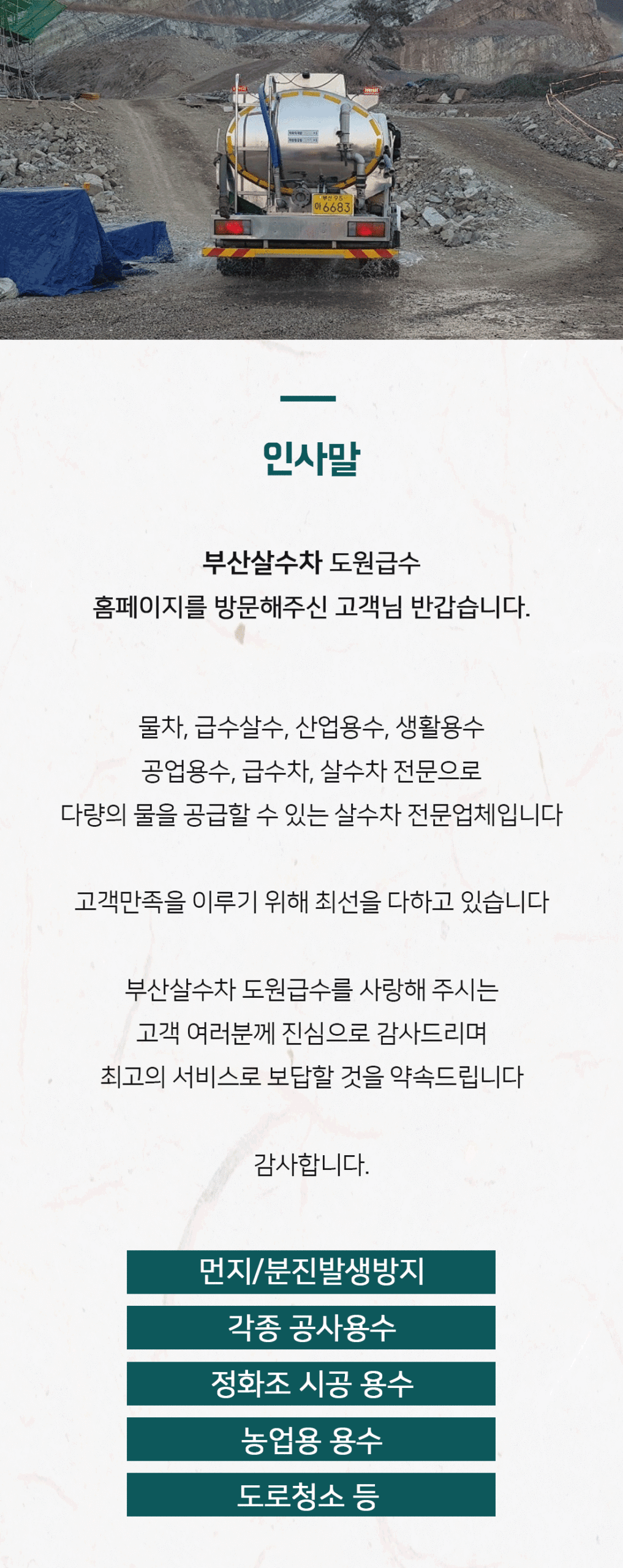 부산 96
아 6683

인사말

부산살수차 도원급수
홈페이지를 방문해주신 고객님 반갑습니다.

물차, 급수살수, 산업용수, 생활용수
공업용수, 급수차, 살수차 전문으로
다량의 물을 공급할 수 있는 살수차 전문업체입니다

고객만족을 이루기 위해 최선을 다하고 있습니다

부산살수차 도원급수를 사랑해 주시는
고객 여러분께 진심으로 감사드리며
최고의 서비스로 보답할 것을 약속드립니다

감사합니다.

먼지/분진발생방지

각종 공사용수

정화조 시공 용수

농업용 용수

도로청소 등